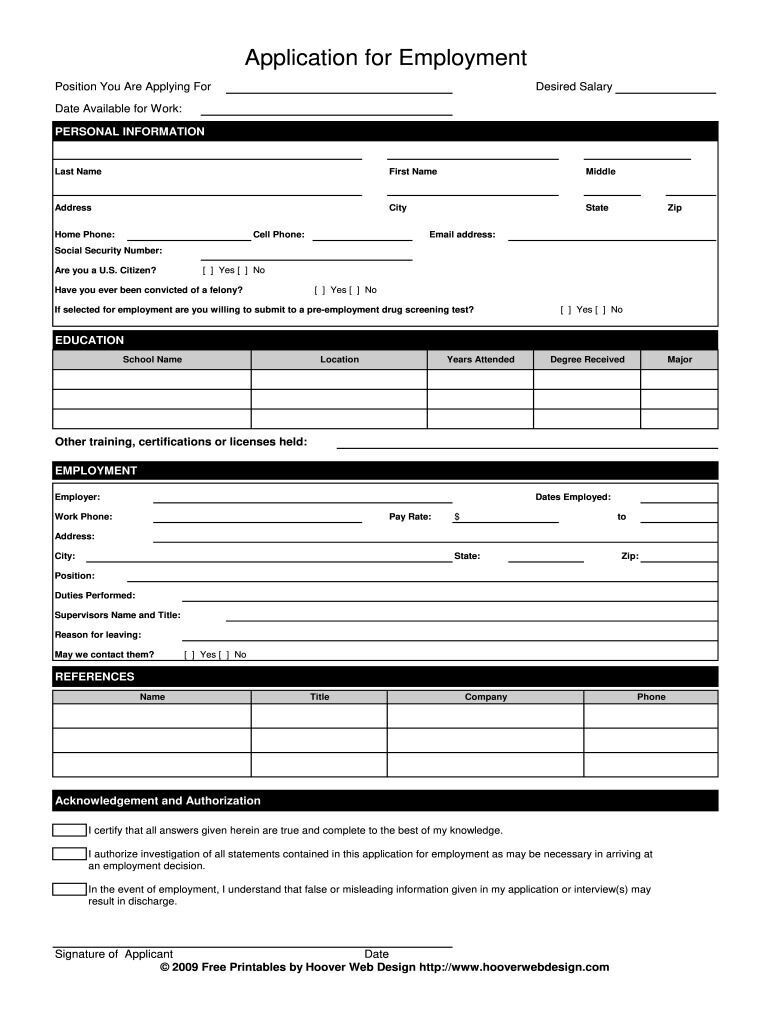 Application for Employment

Position You Are Applying For

Desired Salary

Date Available for Work:

PERSONAL INFORMATION

Last Name

First Name

Middle

Address

City

State

Zip

Home Phone:

Cell Phone:

Email address:

Social Security Number:

Are you a U.S. Citizen? [ ] Yes [ ] No

Have you ever been convicted of a felony? [ ] Yes [ ] No

If selected for employment are you willing to submit to a pre-employment drug screening test? [ ] Yes [ ] No

EDUCATION

| School Name | Location | Years Attended | Degree Received | Major |
|---|---|---|---|---|
| | | | | |
| | | | | |
| | | | | |

Other training, certifications or licenses held:

EMPLOYMENT

Employer:

Dates Employed:

Work Phone:

Pay Rate: $

to

Address:

City:

State:

Zip:

Position:

Duties Performed:

Supervisors Name and Title:

Reason for leaving:

May we contact them? [ ] Yes [ ] No

REFERENCES

| Name | Title | Company | Phone |
|---|---|---|---|
| | | | |
| | | | |
| | | | |

Acknowledgement and Authorization

I certify that all answers given herein are true and complete to the best of my knowledge.

I authorize investigation of all statements contained in this application for employment as may be necessary in arriving at an employment decision.

In the event of employment, I understand that false or misleading information given in my application or interview(s) may result in discharge.

Signature of Applicant

Date

© 2009 Free Printables by Hoover Web Design http://www.hooverwebdesign.com